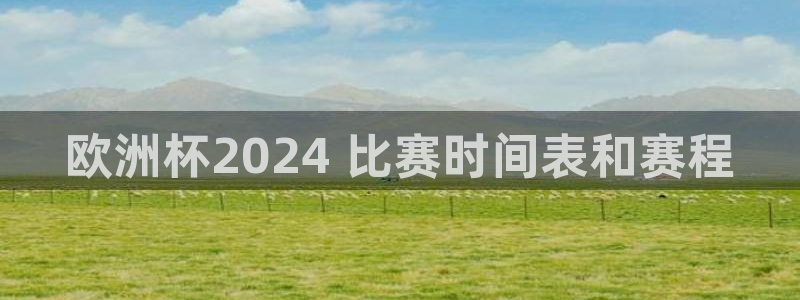 欧洲杯2024 比赛时间表和赛程